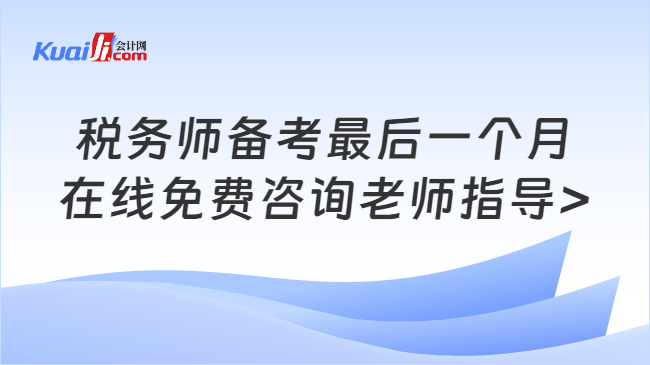 Kuaiji 会计网 .com

税务师备考最后一个月
在线免费咨询老师指导>